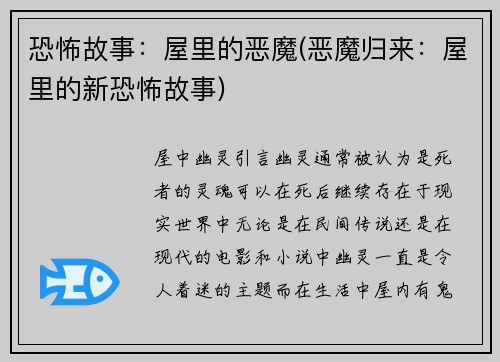 恐怖故事：屋里的恶魔(恶魔归来：屋里的新恐怖故事)

屋中幽灵引言幽灵通常被认为是死者的灵魂可以在死后继续存在于现实世界中无论是在民间传说还是在现代的电影和小说中幽灵一直是令人着迷的主题而在生活中屋内有鬼